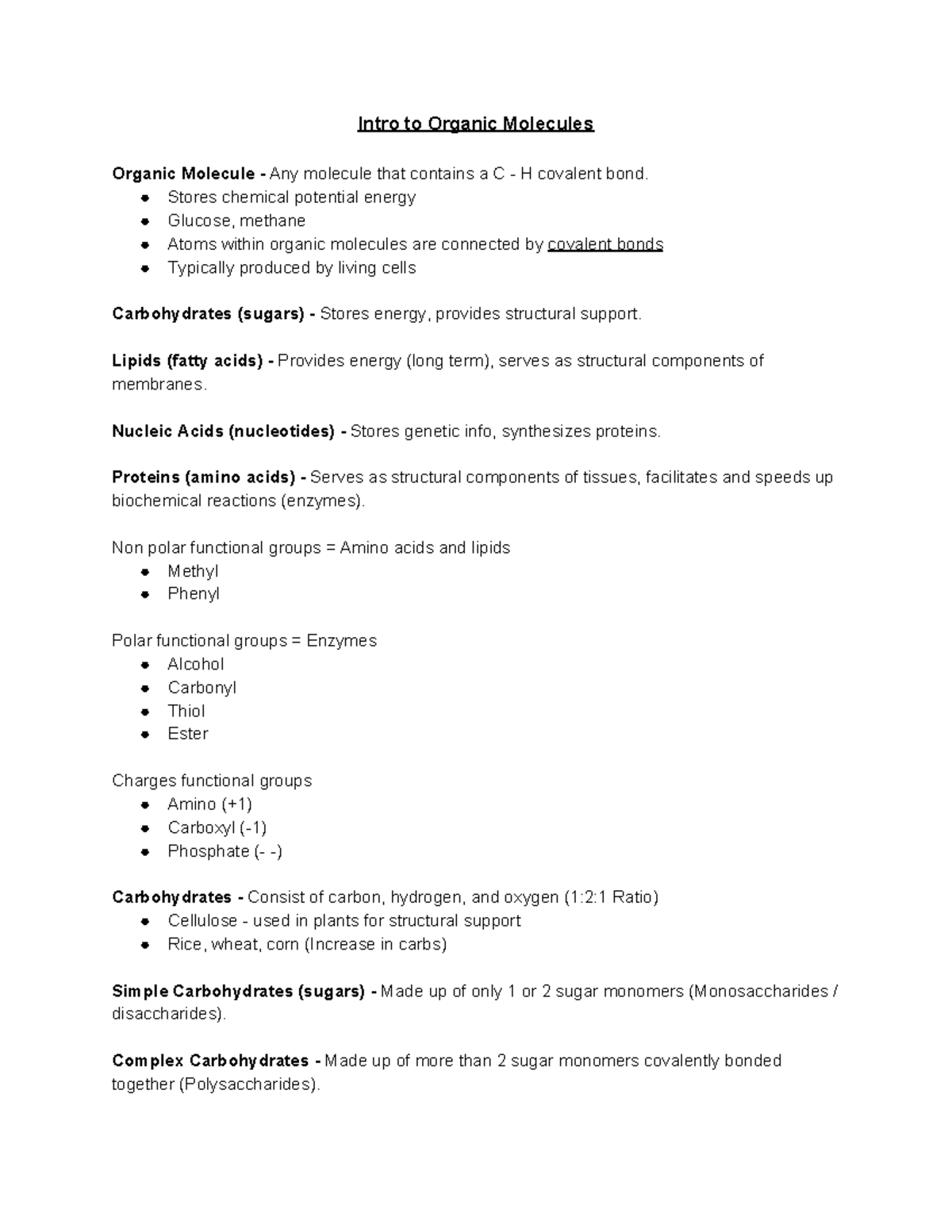 Intro to Organic Molecules

Organic Molecule - Any molecule that contains a C - H covalent bond.
• Stores chemical potential energy
• Glucose, methane
• Atoms within organic molecules are connected by covalent bonds
• Typically produced by living cells

Carbohydrates (sugars) - Stores energy, provides structural support.

Lipids (fatty acids) - Provides energy (long term), serves as structural components of membranes.

Nucleic Acids (nucleotides) - Stores genetic info, synthesizes proteins.

Proteins (amino acids) - Serves as structural components of tissues, facilitates and speeds up biochemical reactions (enzymes).

Non polar functional groups = Amino acids and lipids
• Methyl
• Phenyl

Polar functional groups = Enzymes
• Alcohol
• Carbonyl
• Thiol
• Ester

Charges functional groups
• Amino (+1)
• Carboxyl (-1)
• Phosphate (- -)

Carbohydrates - Consist of carbon, hydrogen, and oxygen (1:2:1 Ratio)
• Cellulose - used in plants for structural support
• Rice, wheat, corn (Increase in carbs)

Simple Carbohydrates (sugars) - Made up of only 1 or 2 sugar monomers (Monosaccharides / disaccharides).

Complex Carbohydrates - Made up of more than 2 sugar monomers covalently bonded together (Polysaccharides).